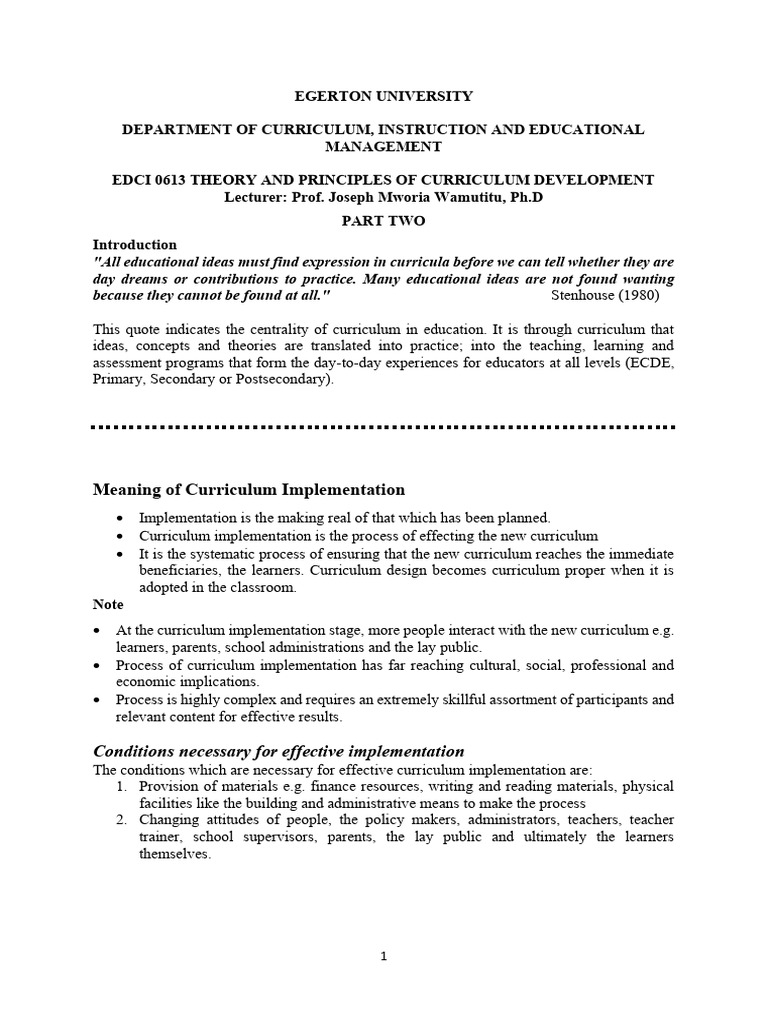 EGERTON UNIVERSITY

DEPARTMENT OF CURRICULUM, INSTRUCTION AND EDUCATIONAL MANAGEMENT

EDCI 0613 THEORY AND PRINCIPLES OF CURRICULUM DEVELOPMENT
Lecturer: Prof. Joseph Mworia Wamutitu, Ph.D

PART TWO

Introduction
"All educational ideas must find expression in curricula before we can tell whether they are day dreams or contributions to practice. Many educational ideas are not found wanting because they cannot be found at all." Stenhouse (1980)

This quote indicates the centrality of curriculum in education. It is through curriculum that ideas, concepts and theories are translated into practice; into the teaching, learning and assessment programs that form the day-to-day experiences for educators at all levels (ECDE, Primary, Secondary or Postsecondary).

Meaning of Curriculum Implementation

• Implementation is the making real of that which has been planned.
• Curriculum implementation is the process of effecting the new curriculum
• It is the systematic process of ensuring that the new curriculum reaches the immediate beneficiaries, the learners. Curriculum design becomes curriculum proper when it is adopted in the classroom.

Note
• At the curriculum implementation stage, more people interact with the new curriculum e.g. learners, parents, school administrations and the lay public.
• Process of curriculum implementation has far reaching cultural, social, professional and economic implications.
• Process is highly complex and requires an extremely skillful assortment of participants and relevant content for effective results.

Conditions necessary for effective implementation
The conditions which are necessary for effective curriculum implementation are:
1. Provision of materials e.g. finance resources, writing and reading materials, physical facilities like the building and administrative means to make the process
2. Changing attitudes of people, the policy makers, administrators, teachers, teacher trainer, school supervisors, parents, the lay public and ultimately the learners themselves.

1